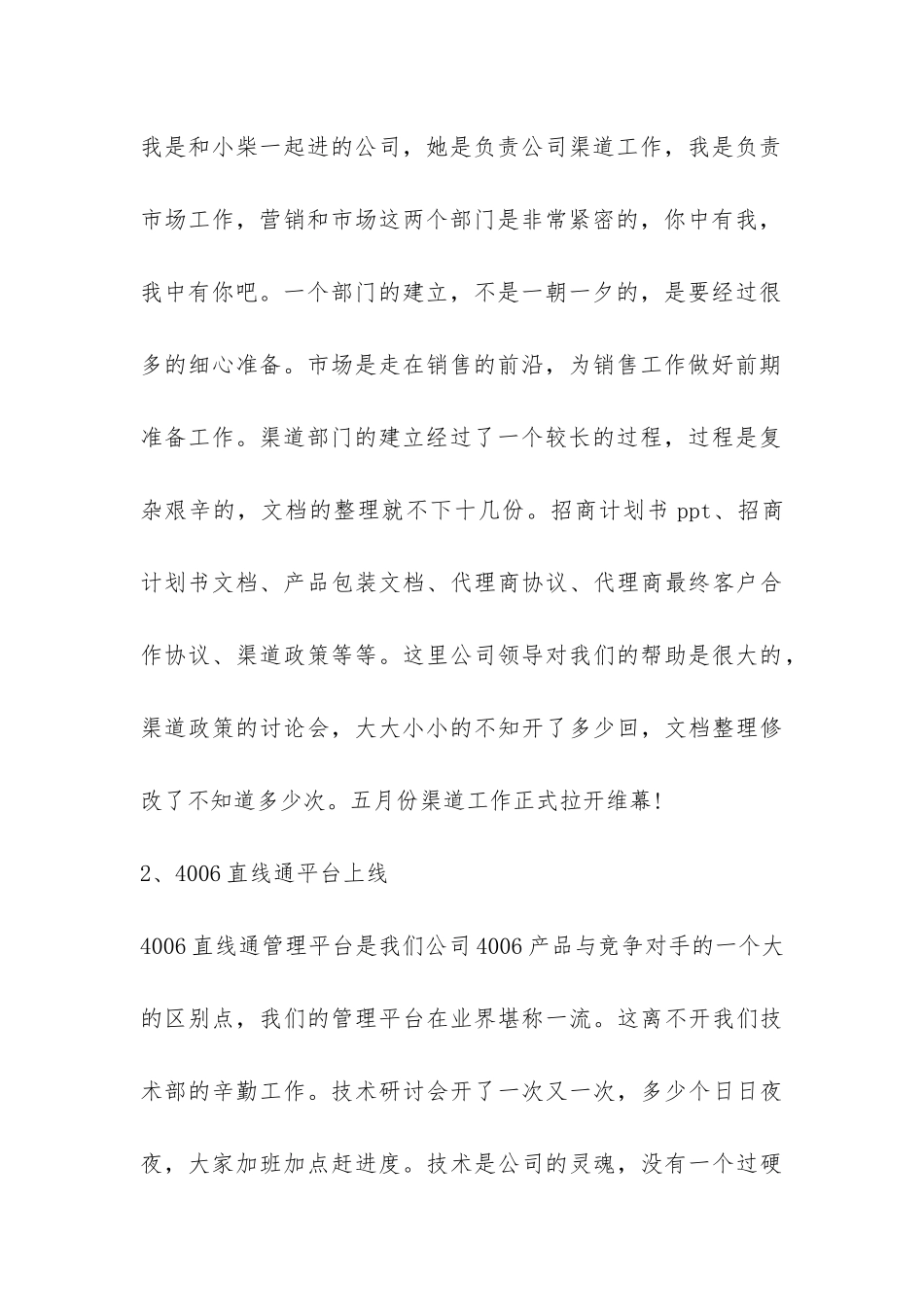 我是和小柴一起进的公司，她是负责公司渠道工作，我是负责市场工作，营销和市场这两个部门是非常紧密的，你中有我，我中有你吧。一个部门的建立，不是一朝一夕的，是要经过很多的细心准备。市场是走在销售的前沿，为销售工作做好前期准备工作。渠道部门的建立经过了一个较长的过程，过程是复杂艰辛的，文档的整理就不下十几份。招商计划书 ppt、招商计划书文档、产品包装文档、代理商协议、代理商最终客户合作协议、渠道政策等等。这里公司领导对我们的帮助是很大的，渠道政策的讨论会，大大小小的不知开了多少回，文档整理修改了不知道多少次。五月份渠道工作正式拉开维幕!

2、4006 直线通平台上线

4006 直线通管理平台是我们公司 4006 产品与竞争对手的一个大的区别点，我们的管理平台在业界堪称一流。这离不开我们技术部的辛勤工作。技术研讨会开了一次又一次，多少个日日夜夜，大家加班加点赶进度。技术是公司的灵魂，没有一个过硬